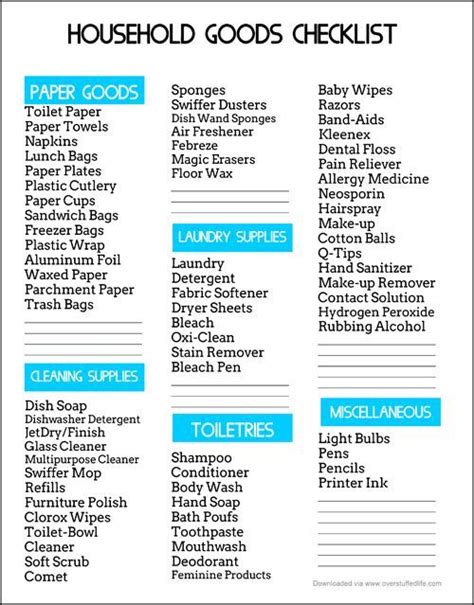 HOUSEHOLD GOODS CHECKLIST

PAPER GOODS
Toilet Paper
Paper Towels
Napkins
Lunch Bags
Paper Plates
Plastic Cutlery
Paper Cups
Sandwich Bags
Freezer Bags
Plastic Wrap
Aluminum Foil
Waxed Paper
Parchment Paper
Trash Bags

CLEANING SUPPLIES
Dish Soap
Dishwasher Detergent
JetDry/Finish
Glass Cleaner
Multipurpose Cleaner
Swiffer Mop
Refills
Furniture Polish
Clorox Wipes
Toilet-Bowl
Cleaner
Soft Scrub
Comet

Sponges
Swiffer Dusters
Dish Wand Sponges
Air Freshener
Febreze
Magic Erasers
Floor Wax

LAUNDRY SUPPLIES
Laundry
Detergent
Fabric Softener
Dryer Sheets
Bleach
Oxi-Clean
Stain Remover
Bleach Pen

TOILETRIES
Shampoo
Conditioner
Body Wash
Hand Soap
Bath Poufs
Toothpaste
Mouthwash
Deodorant
Feminine Products

Baby Wipes
Razors
Band-Aids
Kleenex
Dental Floss
Pain Reliever
Allergy Medicine
Neosporin
Hairspray
Make-up
Cotton Balls
Q-Tips
Hand Sanitizer
Make-up Remover
Contact Solution
Hydrogen Peroxide
Rubbing Alcohol

MISCELLANEOUS
Light Bulbs
Pens
Pencils
Printer Ink

Downloaded via www.overstuffedlife.com